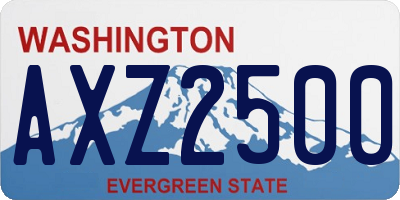 WASHINGTON

AXZ2500

EVERGREEN STATE